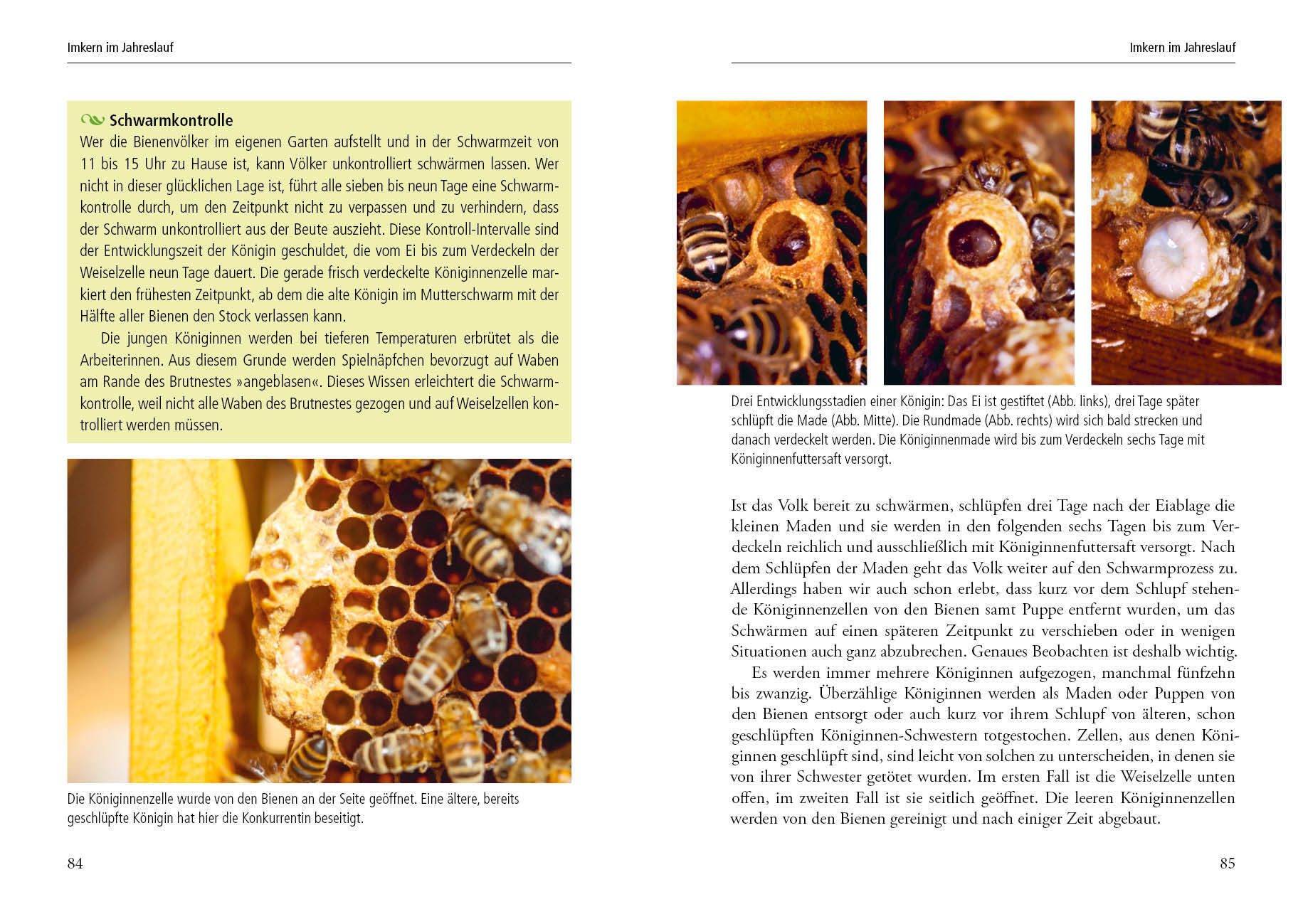 Imkern im Jahreslauf

Schwarmkontrolle
Wer die Bienenvölker im eigenen Garten aufstellt und in der Schwarmzeit von 11 bis 15 Uhr zu Hause ist, kann Völker unkontrolliert schwärmen lassen. Wer nicht in dieser glücklichen Lage ist, führt alle sieben bis neun Tage eine Schwarmkontrolle durch, um den Zeitpunkt nicht zu verpassen und zu verhindern, dass der Schwarm unkontrolliert aus der Beute auszieht. Diese Kontroll-Intervalle sind der Entwicklungszeit der Königin geschuldet, die vom Ei bis zum Verdeckeln der Weiselzelle neun Tage dauert. Die gerade frisch verdeckelte Königinnenzelle markiert den frühesten Zeitpunkt, ab dem die alte Königin im Mutterschwarm mit der Hälfte aller Bienen den Stock verlassen kann.

Die jungen Königinnen werden bei tieferen Temperaturen erbrütet als die Arbeiterinnen. Aus diesem Grunde werden Spielnäpfchen bevorzugt auf Waben am Rande des Brutnestes »angeblasen«. Dieses Wissen erleichtert die Schwarmkontrolle, weil nicht alle Waben des Brutnestes gezogen und auf Weiselzellen kontrolliert werden müssen.

Die Königinnenzelle wurde von den Bienen an der Seite geöffnet. Eine ältere, bereits geschlüpfte Königin hat hier die Konkurrentin beseitigt.

84

Imkern im Jahreslauf

Drei Entwicklungsstadien einer Königin: Das Ei ist gestiftet (Abb. links), drei Tage später schlüpft die Made (Abb. Mitte). Die Rundmade (Abb. rechts) wird sich bald strecken und danach verdeckelt werden. Die Königinnenmade wird bis zum Verdeckeln sechs Tage mit Königinnenfuttersaft versorgt.

Ist das Volk bereit zu schwärmen, schlüpfen drei Tage nach der Eiablage die kleinen Maden und sie werden in den folgenden sechs Tagen bis zum Verdeckeln reichlich und ausschließlich mit Königinnenfuttersaft versorgt. Nach dem Schlüpfen der Maden geht das Volk weiter auf den Schwarmprozess zu. Allerdings haben wir auch schon erlebt, dass kurz vor dem Schlupf stehende Königinnenzellen von den Bienen samt Puppe entfernt wurden, um das Schwärmen auf einen späteren Zeitpunkt zu verschieben oder in wenigen Situationen auch ganz abzubrechen. Genaues Beobachten ist deshalb wichtig.

Es werden immer mehrere Königinnen aufgezogen, manchmal fünfzehn bis zwanzig. Überzählige Königinnen werden als Maden oder Puppen von den Bienen entsorgt oder auch kurz vor ihrem Schlupf von älteren, schon geschlüpften Königinnen-Schwestern totgestochen. Zellen, aus denen Königinnen geschlüpft sind, sind leicht von solchen zu unterscheiden, in denen sie von ihrer Schwester getötet wurden. Im ersten Fall ist die Weiselzelle unten offen, im zweiten Fall ist sie seitlich geöffnet. Die leeren Königinnenzellen werden von den Bienen gereinigt und nach einiger Zeit abgebaut.

85